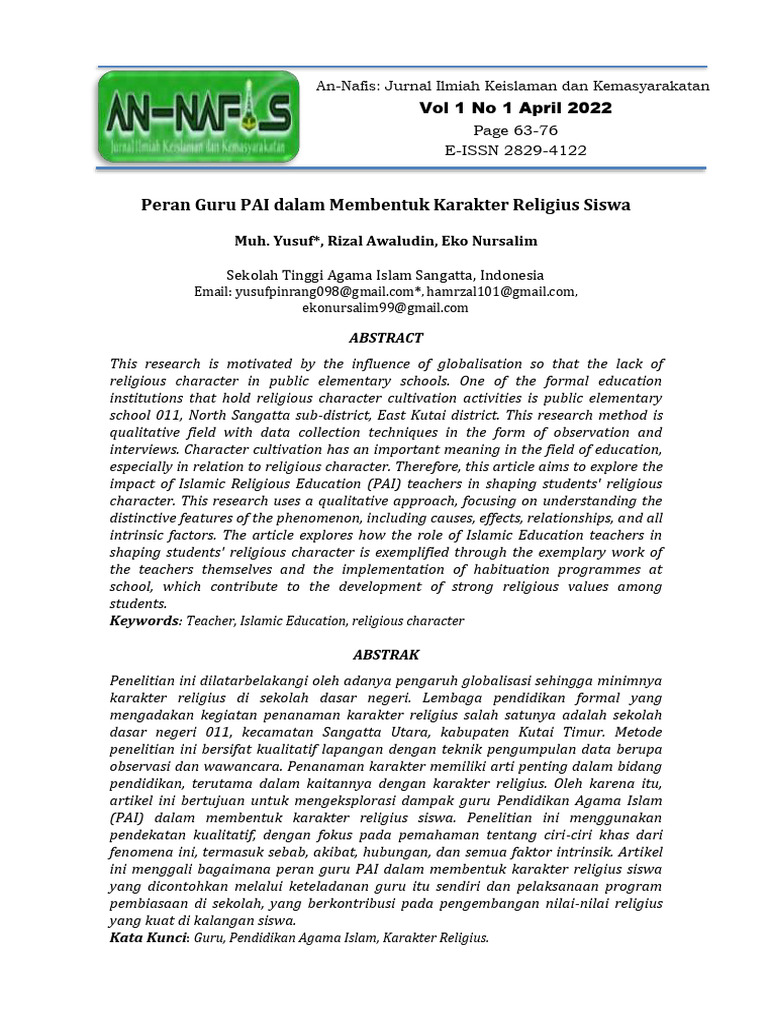 AN-NAFIS
Jurnal Ilmiah Keislaman dan Kemasyarakatan

An-Nafis: Jurnal Ilmiah Keislaman dan Kemasyarakatan
Vol 1 No 1 April 2022
Page 63-76
E-ISSN 2829-4122

Peran Guru PAI dalam Membentuk Karakter Religius Siswa

Muh. Yusuf*, Rizal Awaludin, Eko Nursalim

Sekolah Tinggi Agama Islam Sangatta, Indonesia
Email: yusufpinrang098@gmail.com*, hamrzal101@gmail.com, ekonursalim99@gmail.com

ABSTRACT

This research is motivated by the influence of globalisation so that the lack of religious character in public elementary schools. One of the formal education institutions that hold religious character cultivation activities is public elementary school 011, North Sangatta sub-district, East Kutai district. This research method is qualitative field with data collection techniques in the form of observation and interviews. Character cultivation has an important meaning in the field of education, especially in relation to religious character. Therefore, this article aims to explore the impact of Islamic Religious Education (PAI) teachers in shaping students' religious character. This research uses a qualitative approach, focusing on understanding the distinctive features of the phenomenon, including causes, effects, relationships, and all intrinsic factors. The article explores how the role of Islamic Education teachers in shaping students' religious character is exemplified through the exemplary work of the teachers themselves and the implementation of habituation programmes at school, which contribute to the development of strong religious values among students.
Keywords: Teacher, Islamic Education, religious character

ABSTRAK

Penelitian ini dilatarbelakangi oleh adanya pengaruh globalisasi sehingga minimnya karakter religius di sekolah dasar negeri. Lembaga pendidikan formal yang mengadakan kegiatan penanaman karakter religius salah satunya adalah sekolah dasar negeri 011, kecamatan Sangatta Utara, kabupaten Kutai Timur. Metode penelitian ini bersifat kualitatif lapangan dengan teknik pengumpulan data berupa observasi dan wawancara. Penanaman karakter memiliki arti penting dalam bidang pendidikan, terutama dalam kaitannya dengan karakter religius. Oleh karena itu, artikel ini bertujuan untuk mengeksplorasi dampak guru Pendidikan Agama Islam (PAI) dalam membentuk karakter religius siswa. Penelitian ini menggunakan pendekatan kualitatif, dengan fokus pada pemahaman tentang ciri-ciri khas dari fenomena ini, termasuk sebab, akibat, hubungan, dan semua faktor intrinsik. Artikel ini menggali bagaimana peran guru PAI dalam membentuk karakter religius siswa yang dicontohkan melalui keteladanan guru itu sendiri dan pelaksanaan program pembiasaan di sekolah, yang berkontribusi pada pengembangan nilai-nilai religius yang kuat di kalangan siswa.
Kata Kunci: Guru, Pendidikan Agama Islam, Karakter Religius.